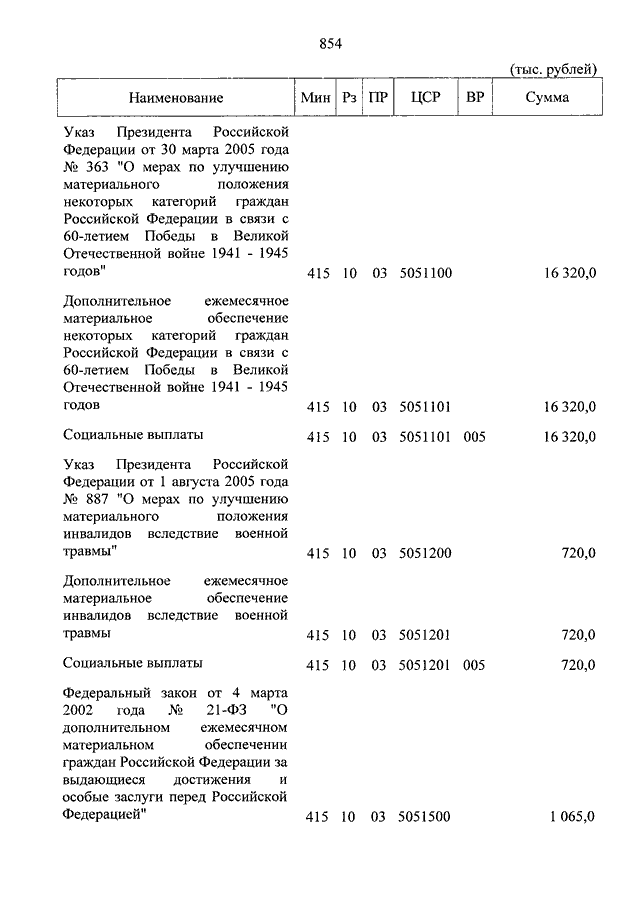 854

(тыс. рублей)

| Наименование | Мин | Рз | ПР | ЦСР | ВР | Сумма |
|---|---|---|---|---|---|---|
| Указ Президента Российской Федерации от 30 марта 2005 года № 363 "О мерах по улучшению материального положения некоторых категорий граждан Российской Федерации в связи с 60-летием Победы в Великой Отечественной войне 1941 - 1945 годов" | 415 | 10 | 03 | 5051100 | | 16 320,0 |
| Дополнительное ежемесячное материальное обеспечение некоторых категорий граждан Российской Федерации в связи с 60-летием Победы в Великой Отечественной войне 1941 - 1945 годов | 415 | 10 | 03 | 5051101 | | 16 320,0 |
| Социальные выплаты | 415 | 10 | 03 | 5051101 | 005 | 16 320,0 |
| Указ Президента Российской Федерации от 1 августа 2005 года № 887 "О мерах по улучшению материального положения инвалидов вследствие военной травмы" | 415 | 10 | 03 | 5051200 | | 720,0 |
| Дополнительное ежемесячное материальное обеспечение инвалидов вследствие военной травмы | 415 | 10 | 03 | 5051201 | | 720,0 |
| Социальные выплаты | 415 | 10 | 03 | 5051201 | 005 | 720,0 |
| Федеральный закон от 4 марта 2002 года № 21-ФЗ "О дополнительном ежемесячном материальном обеспечении граждан Российской Федерации за выдающиеся достижения и особые заслуги перед Российской Федерацией" | 415 | 10 | 03 | 5051500 | | 1 065,0 |